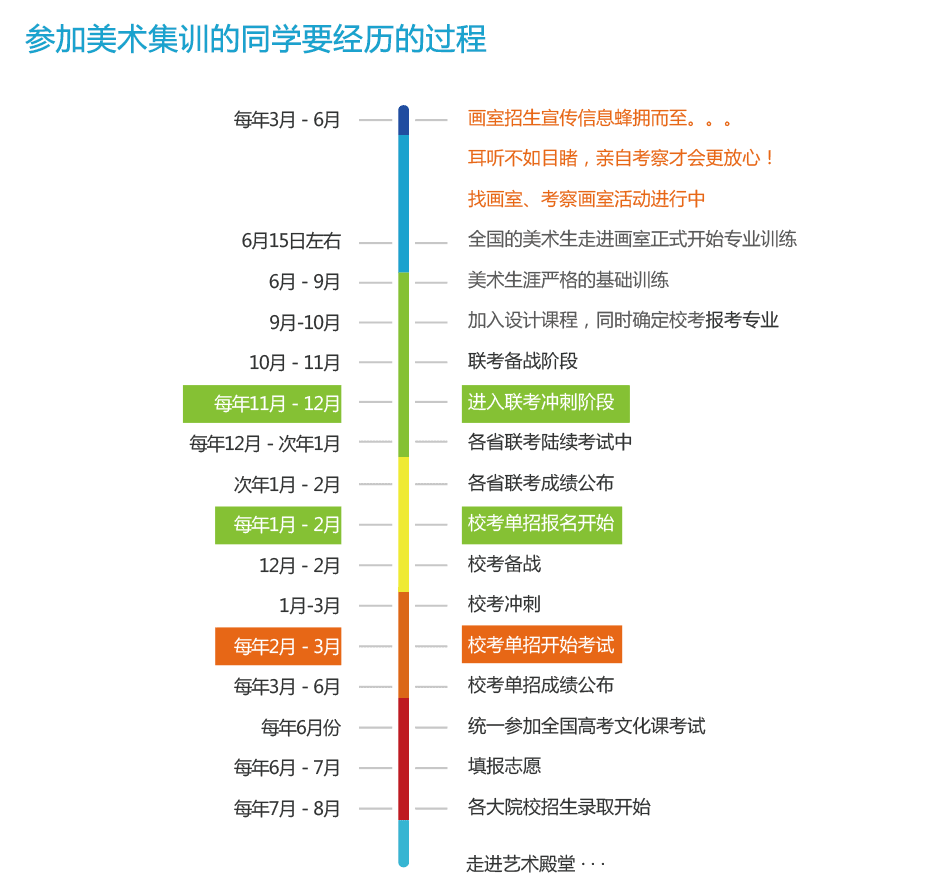 参加美术集训的同学要经历的过程

每年3月 - 6月
画室招生宣传信息蜂拥而至。。。
耳听不如目睹，亲自考察才会更放心！
找画室、考察画室活动进行中

6月15日左右
全国的美术生走进画室正式开始专业训练

6月 - 9月
美术生涯严格的基础训练

9月-10月
加入设计课程，同时确定校考报考专业

10月 - 11月
联考备战阶段

每年11月 - 12月
进入联考冲刺阶段

每年12月 - 次年1月
各省联考陆续考试中

次年1月 - 2月
各省联考成绩公布

每年1月 - 2月
校考单招报名开始

12月 - 2月
校考备战

1月-3月
校考冲刺

每年2月 - 3月
校考单招开始考试

每年3月 - 6月
校考单招成绩公布

每年6月份
统一参加全国高考文化课考试

每年6月 - 7月
填报志愿

每年7月 - 8月
各大院校招生录取开始

走进艺术殿堂 · · ·